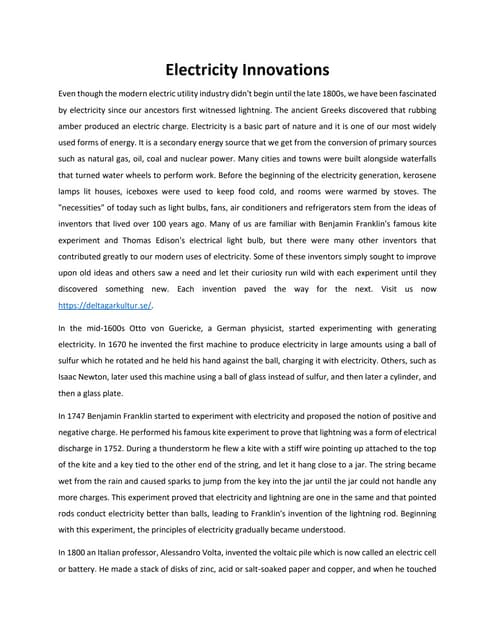 Electricity Innovations

Even though the modern electric utility industry didn't begin until the late 1800s, we have been fascinated by electricity since our ancestors first witnessed lightning. The ancient Greeks discovered that rubbing amber produced an electric charge. Electricity is a basic part of nature and it is one of our most widely used forms of energy. It is a secondary energy source that we get from the conversion of primary sources such as natural gas, oil, coal and nuclear power. Many cities and towns were built alongside waterfalls that turned water wheels to perform work. Before the beginning of the electricity generation, kerosene lamps lit houses, iceboxes were used to keep food cold, and rooms were warmed by stoves. The "necessities" of today such as light bulbs, fans, air conditioners and refrigerators stem from the ideas of inventors that lived over 100 years ago. Many of us are familiar with Benjamin Franklin's famous kite experiment and Thomas Edison's electrical light bulb, but there were many other inventors that contributed greatly to our modern uses of electricity. Some of these inventors simply sought to improve upon old ideas and others saw a need and let their curiosity run wild with each experiment until they discovered something new. Each invention paved the way for the next. Visit us now https://deltagarkultur.se/.

In the mid-1600s Otto von Guericke, a German physicist, started experimenting with generating electricity. In 1670 he invented the first machine to produce electricity in large amounts using a ball of sulfur which he rotated and he held his hand against the ball, charging it with electricity. Others, such as Isaac Newton, later used this machine using a ball of glass instead of sulfur, and then later a cylinder, and then a glass plate.

In 1747 Benjamin Franklin started to experiment with electricity and proposed the notion of positive and negative charge. He performed his famous kite experiment to prove that lightning was a form of electrical discharge in 1752. During a thunderstorm he flew a kite with a stiff wire pointing up attached to the top of the kite and a key tied to the other end of the string, and let it hang close to a jar. The string became wet from the rain and caused sparks to jump from the key into the jar until the jar could not handle any more charges. This experiment proved that electricity and lightning are one in the same and that pointed rods conduct electricity better than balls, leading to Franklin's invention of the lightning rod. Beginning with this experiment, the principles of electricity gradually became understood.

In 1800 an Italian professor, Alessandro Volta, invented the voltaic pile which is now called an electric cell or battery. He made a stack of disks of zinc, acid or salt-soaked paper and copper, and when he touched